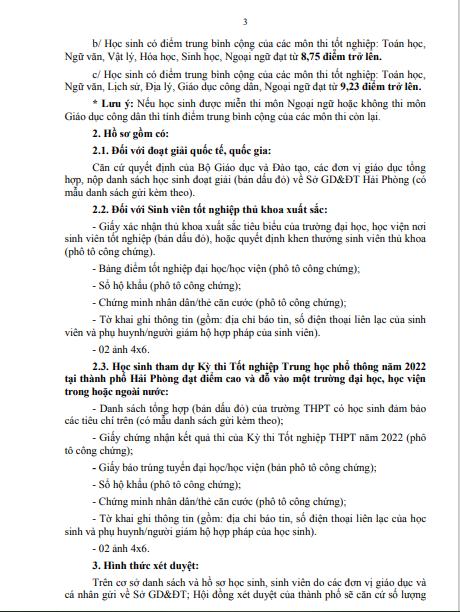 3

b/ Học sinh có điểm trung bình cộng của các môn thi tốt nghiệp: Toán học, Ngữ văn, Vật lý, Hóa học, Sinh học, Ngoại ngữ đạt từ 8,75 điểm trở lên.

c/ Học sinh có điểm trung bình cộng của các môn thi tốt nghiệp: Toán học, Ngữ văn, Lịch sử, Địa lý, Giáo dục công dân, Ngoại ngữ đạt từ 9,23 điểm trở lên.

* Lưu ý: Nếu học sinh được miễn thi môn Ngoại ngữ hoặc không thi môn Giáo dục công dân thì tính điểm trung bình cộng của các môn thi còn lại.

2. Hồ sơ gồm có:

2.1. Đối với đoạt giải quốc tế, quốc gia:

Căn cứ quyết định của Bộ Giáo dục và Đào tạo, các đơn vị giáo dục tổng hợp, nộp danh sách học sinh đoạt giải (bản dấu đỏ) về Sở GD&ĐT Hải Phòng (có mẫu danh sách gửi kèm theo).

2.2. Đối với Sinh viên tốt nghiệp thủ khoa xuất sắc:

- Giấy xác nhận thủ khoa xuất sắc tiêu biểu của trường đại học, học viện nơi sinh viên tốt nghiệp (bản dấu đỏ), hoặc quyết định khen thưởng sinh viên thủ khoa (phô tô công chứng).

- Bảng điểm tốt nghiệp đại học/học viện (phô tô công chứng);

- Sổ hộ khẩu (phô tô công chứng);

- Chứng minh nhân dân/thẻ căn cước (phô tô công chứng);

- Tờ khai ghi thông tin (gồm: địa chỉ báo tin, số điện thoại liên lạc của sinh viên và phụ huynh/người giám hộ hợp pháp của sinh viên).

- 02 ảnh 4x6.

2.3. Học sinh tham dự Kỳ thi Tốt nghiệp Trung học phổ thông năm 2022 tại thành phố Hải Phòng đạt điểm cao và đỗ vào một trường đại học, học viện trong hoặc ngoài nước:

- Danh sách tổng hợp (bản dấu đỏ) của trường THPT có học sinh đảm bảo các tiêu chí trên (có mẫu danh sách gửi kèm theo);

- Giấy chứng nhận kết quả thi của Kỳ thi Tốt nghiệp THPT năm 2022 (phô tô công chứng);

- Giấy báo trúng tuyển đại học/học viện (bản phô tô công chứng);

- Sổ hộ khẩu (phô tô công chứng);

- Chứng minh nhân dân/thẻ căn cước (phô tô công chứng);

- Tờ khai ghi thông tin (gồm: địa chỉ báo tin, số điện thoại liên lạc của học sinh và phụ huynh/người giám hộ hợp pháp của học sinh).

- 02 ảnh 4x6.

3. Hình thức xét duyệt:

Trên cơ sở danh sách và hồ sơ học sinh, sinh viên do các đơn vị giáo dục và cá nhân gửi về Sở GD&ĐT; Hội đồng xét duyệt của thành phố sẽ căn cứ số lượng